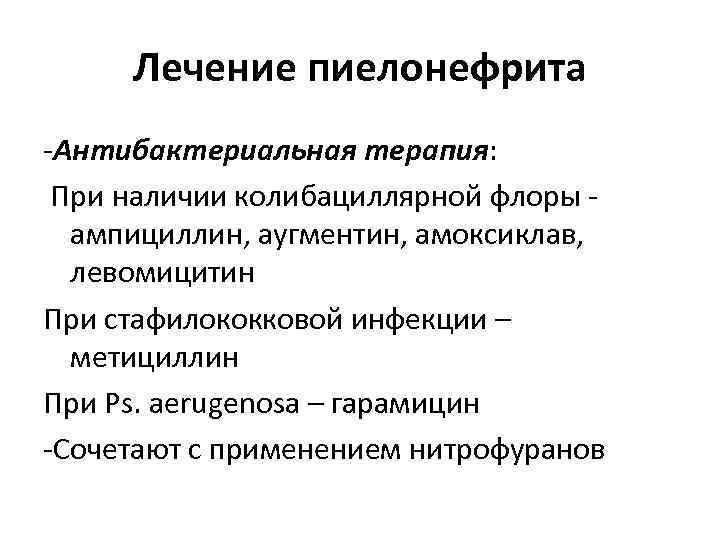 Лечение пиелонефрита

-Антибактериальная терапия:

При наличии колибациллярной флоры - ампициллин, аугментин, амоксиклав, левомицитин

При стафилококковой инфекции – метициллин

При Ps. aerugenosa – гарамицин

-Сочетают с применением нитрофуранов